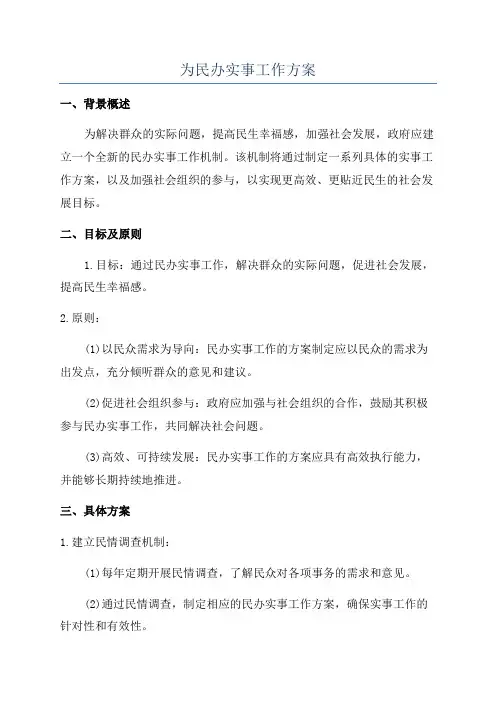 为民办实事工作方案

一、背景概述

为解决群众的实际问题，提高民生幸福感，加强社会发展，政府应建立一个全新的民办实事工作机制。该机制将通过制定一系列具体的实事工作方案，以及加强社会组织的参与，以实现更高效、更贴近民生的社会发展目标。

二、目标及原则

1.目标：通过民办实事工作，解决群众的实际问题，促进社会发展，提高民生幸福感。

2.原则：

(1)以民众需求为导向：民办实事工作的方案制定应以民众的需求为出发点，充分倾听群众的意见和建议。

(2)促进社会组织参与：政府应加强与社会组织的合作，鼓励其积极参与民办实事工作，共同解决社会问题。

(3)高效、可持续发展：民办实事工作的方案应具有高效执行能力，并能够长期持续地推进。

三、具体方案

1.建立民情调查机制：

(1)每年定期开展民情调查，了解民众对各项事务的需求和意见。

(2)通过民情调查，制定相应的民办实事工作方案，确保实事工作的针对性和有效性。